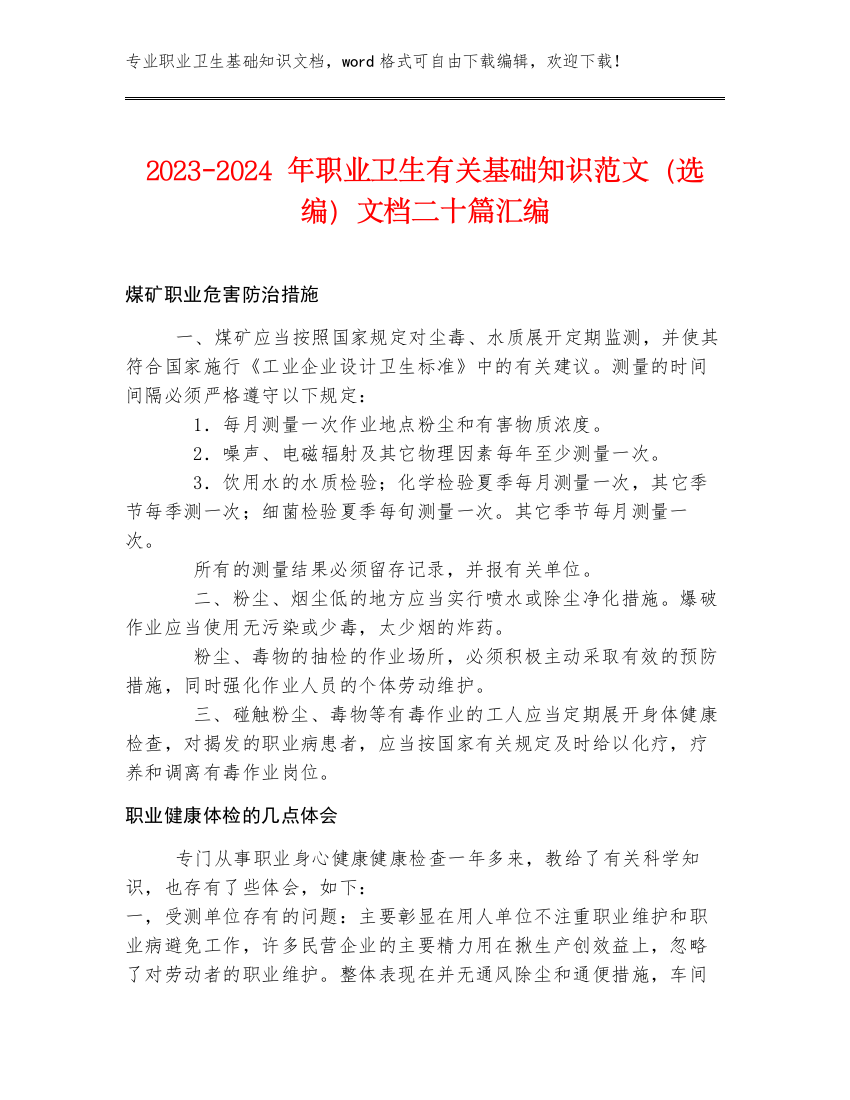 专业职业卫生基础知识文档，word 格式可自由下载编辑，欢迎下载！

2023-2024 年职业卫生有关基础知识范文（选编）文档二十篇汇编

煤矿职业危害防治措施

一、煤矿应当按照国家规定对尘毒、水质展开定期监测，并使其符合国家施行《工业企业设计卫生标准》中的有关建议。测量的时间间隔必须严格遵守以下规定：

1．每月测量一次作业地点粉尘和有害物质浓度。

2．噪声、电磁辐射及其它物理因素每年至少测量一次。

3．饮用水的水质检验；化学检验夏季每月测量一次，其它季节每季测一次；细菌检验夏季每旬测量一次。其它季节每月测量一次。

所有的测量结果必须留存记录，并报有关单位。

二、粉尘、烟尘低的地方应当实行喷水或除尘净化措施。爆破作业应当使用无污染或少毒，太少烟的炸药。

粉尘、毒物的抽检的作业场所，必须积极主动采取有效的预防措施，同时强化作业人员的个体劳动维护。

三、碰触粉尘、毒物等有毒作业的工人应当定期展开身体健康检查，对揭发的职业病患者，应当按国家有关规定及时给以化疗，疗养和调离有毒作业岗位。

职业健康体检的几点体会

专门从事职业身心健康健康检查一年多来，教给了有关科学知识，也存有了些体会，如下：

一，受测单位存有的问题：主要彰显在用人单位不注重职业维护和职业病避免工作，许多民营企业的主要精力用在揪生产创效益上，忽略了对劳动者的职业维护。整体表现在并无通风除尘和通便措施，车间